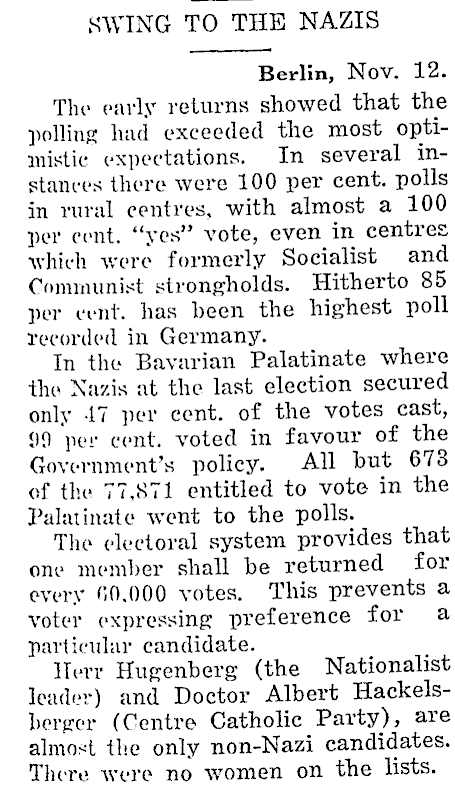 SWING TO THE NAZIS

Berlin, Nov. 12.

The early returns showed that the polling had exceeded the most optimistic expectations. In several instances there were 100 per cent. polls in rural centres, with almost a 100 per cent. "yes" vote, even in centres which were formerly Socialist and Communist strongholds. Hitherto 85 per cent. has been the highest poll recorded in Germany.

In the Bavarian Palatinate where the Nazis at the last election secured only 47 per cent. of the votes cast, 99 per cent. voted in favour of the Government's policy. All but 673 of the 77,871 entitled to vote in the Palatinate went to the polls.

The electoral system provides that one member shall be returned for every 60,000 votes. This prevents a voter expressing preference for a particular candidate.

Herr Hugenberg (the Nationalist leader) and Doctor Albert Hackelsberger (Centre Catholic Party), are almost the only non-Nazi candidates. There were no women on the lists.